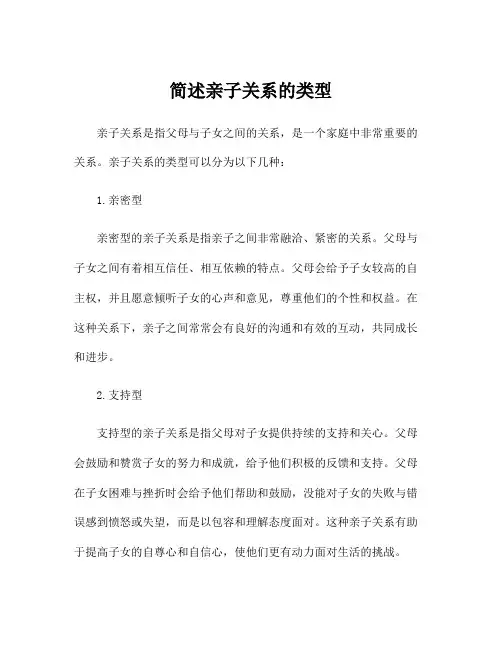 简述亲子关系的类型

亲子关系是指父母与子女之间的关系，是一个家庭中非常重要的关系。亲子关系的类型可以分为以下几种：

1. 亲密型

亲密型的亲子关系是指亲子之间非常融洽、紧密的关系。父母与子女之间有着相互信任、相互依赖的特点。父母会给予子女较高的自主权，并且愿意倾听子女的心声和意见，尊重他们的个性和权益。在这种关系下，亲子之间常常会有良好的沟通和有效的互动，共同成长和进步。

2. 支持型

支持型的亲子关系是指父母对子女提供持续的支持和关心。父母会鼓励和赞赏子女的努力和成就，给予他们积极的反馈和支持。父母在子女困难与挫折时会给予他们帮助和鼓励，没能对子女的失败与错误感到愤怒或失望，而是以包容和理解态度面对。这种亲子关系有助于提高子女的自尊心和自信心，使他们更有动力面对生活的挑战。